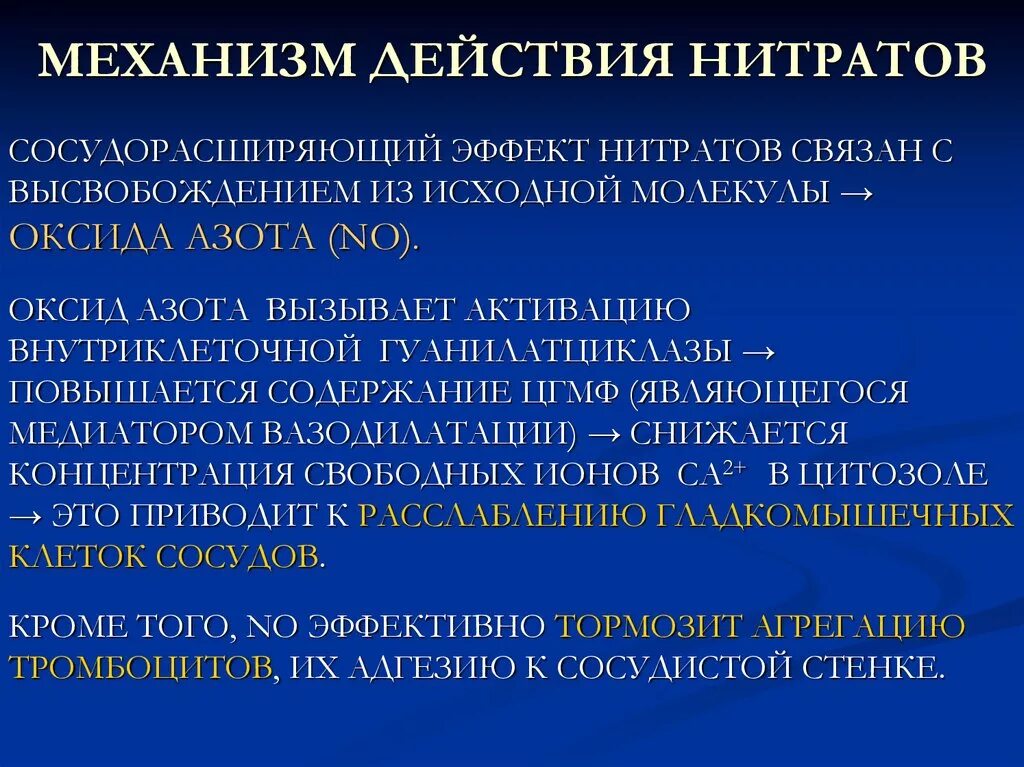 МЕХАНИЗМ ДЕЙСТВИЯ НИТРАТОВ

СОСУДОРАСШИРЯЮЩИЙ ЭФФЕКТ НИТРАТОВ СВЯЗАН С ВЫСВОБОЖДЕНИЕМ ИЗ ИСХОДНОЙ МОЛЕКУЛЫ → ОКСИДА АЗОТА (NO).

ОКСИД АЗОТА ВЫЗЫВАЕТ АКТИВАЦИЮ ВНУТРИКЛЕТОЧНОЙ ГУАНИЛАТЦИКЛАЗЫ → ПОВЫШАЕТСЯ СОДЕРЖАНИЕ ЦГМФ (ЯВЛЯЮЩЕГОСЯ МЕДИАТОРОМ ВАЗОДИЛАТАЦИИ) → СНИЖАЕТСЯ КОНЦЕНТРАЦИЯ СВОБОДНЫХ ИОНОВ $CA^{2+}$ В ЦИТОЗОЛЕ → ЭТО ПРИВОДИТ К РАССЛАБЛЕНИЮ ГЛАДКОМЫШЕЧНЫХ КЛЕТОК СОСУДОВ.

КРОМЕ ТОГО, NO ЭФФЕКТИВНО ТОРМОЗИТ АГРЕГАЦИЮ ТРОМБОЦИТОВ, ИХ АДГЕЗИЮ К СОСУДИСТОЙ СТЕНКЕ.